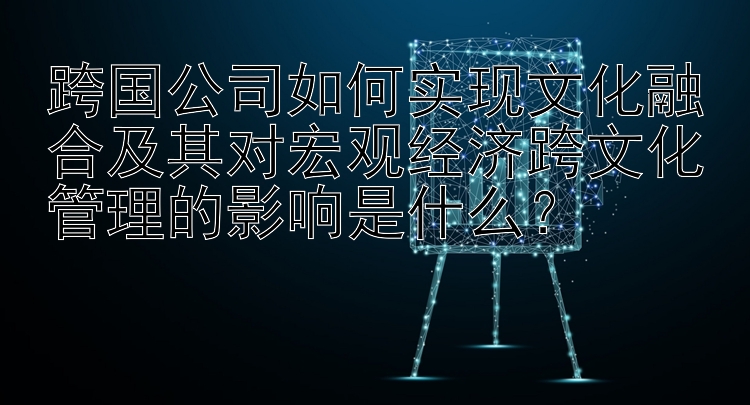 跨国公司如何实现文化融合及其对宏观经济跨文化管理的影响是什么？